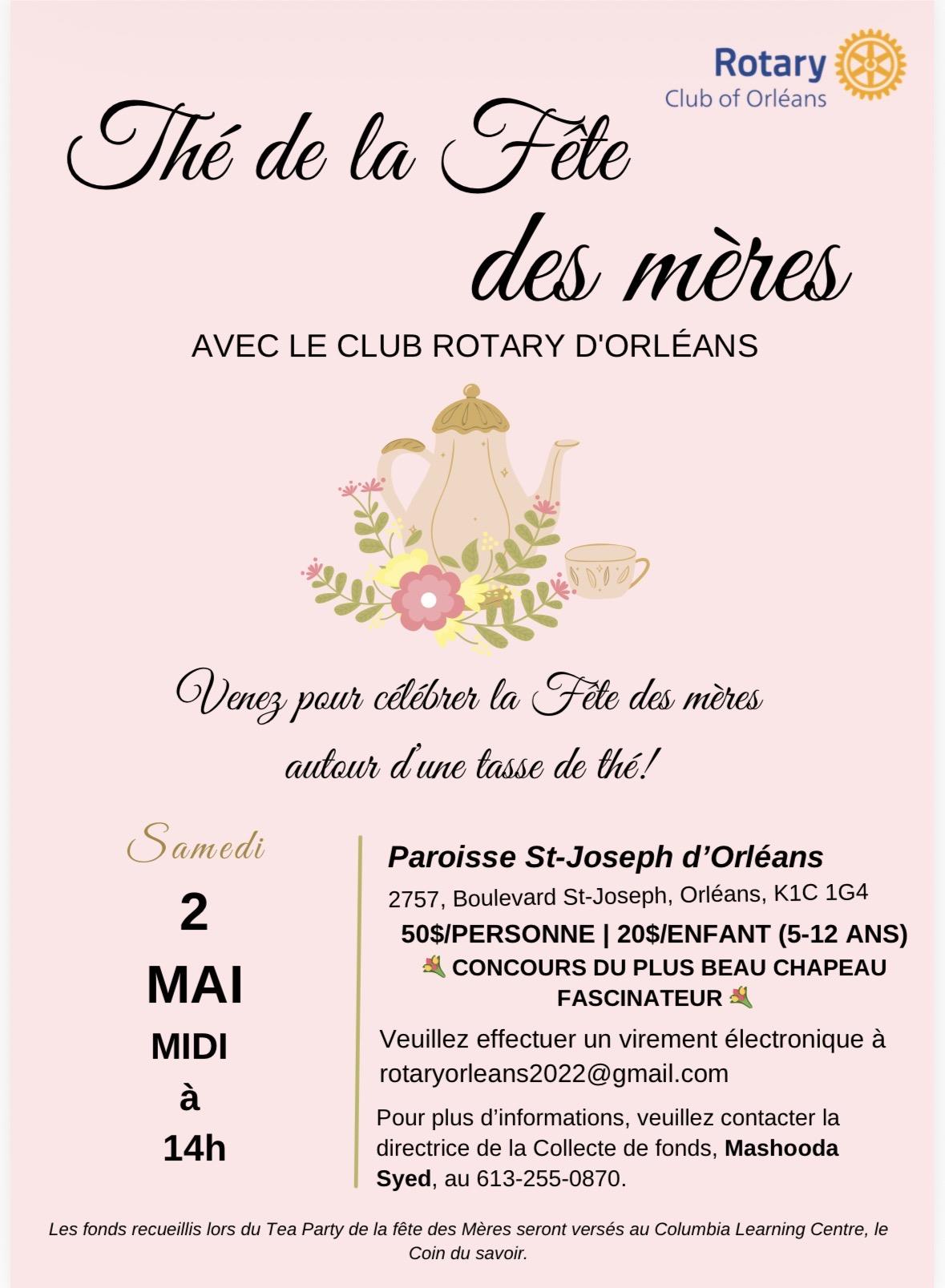 Rotary
Club of Orléans

Thé de la Fête des mères

AVEC LE CLUB ROTARY D'ORLÉANS

Venez pour célébrer la Fête des mères autour d'une tasse de thé!

Samedi
2
MAI
MIDI
à
14h

Paroisse St-Joseph d'Orléans
2757, Boulevard St-Joseph, Orléans, K1C 1G4
50$/PERSONNE | 20$/ENFANT (5-12 ANS)
💐 CONCOURS DU PLUS BEAU CHAPEAU FASCINATEUR 💐

Veuillez effectuer un virement électronique à rotaryorleans2022@gmail.com

Pour plus d'informations, veuillez contacter la directrice de la Collecte de fonds, Mashooda Syed, au 613-255-0870.

Les fonds recueillis lors du Tea Party de la fête des Mères seront versés au Columbia Learning Centre, le Coin du savoir.